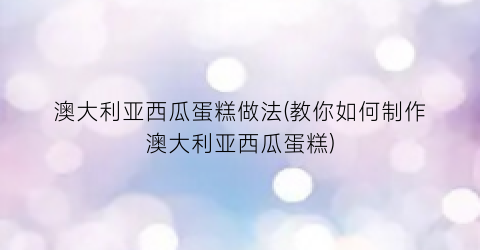 澳大利亚西瓜蛋糕做法(教你如何制作澳大利亚西瓜蛋糕)